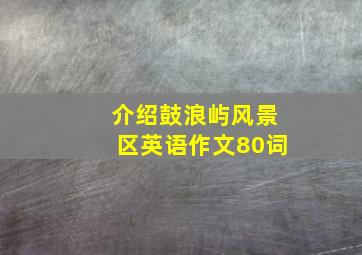 介绍鼓浪屿风景区英语作文80词